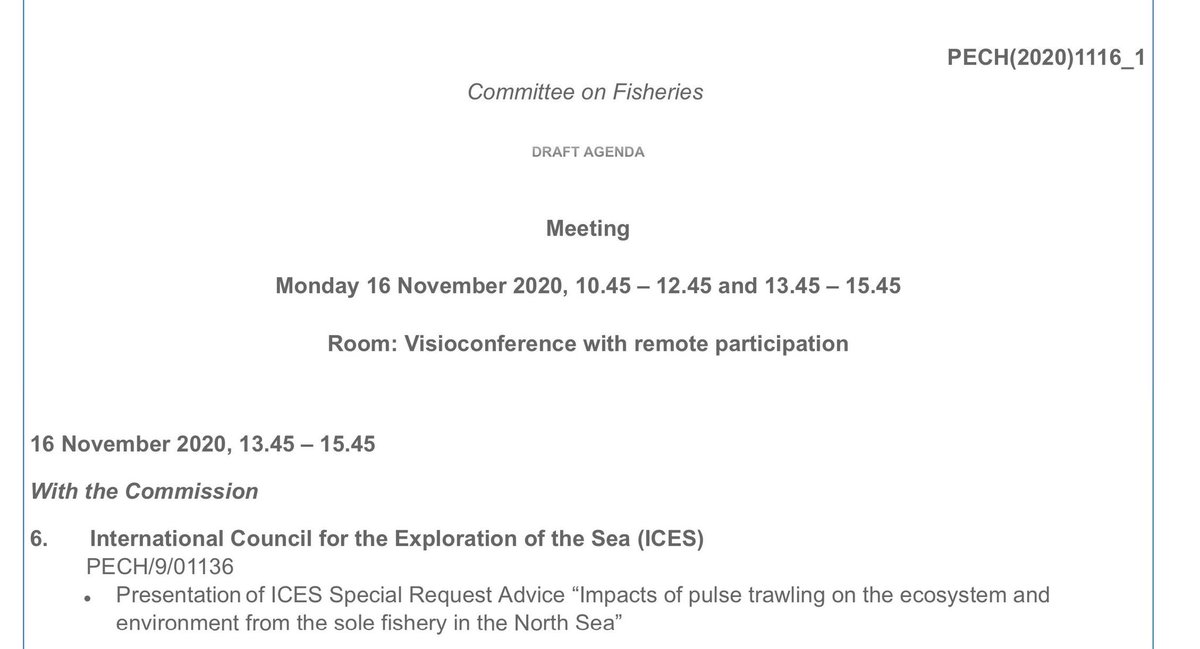 PECH(2020)1116_1

Committee on Fisheries

DRAFT AGENDA

Meeting

Monday 16 November 2020, 10.45 – 12.45 and 13.45 – 15.45

Room: Visioconference with remote participation

16 November 2020, 13.45 – 15.45

With the Commission

6. International Council for the Exploration of the Sea (ICES)
PECH/9/01136

• Presentation of ICES Special Request Advice “Impacts of pulse trawling on the ecosystem and environment from the sole fishery in the North Sea”